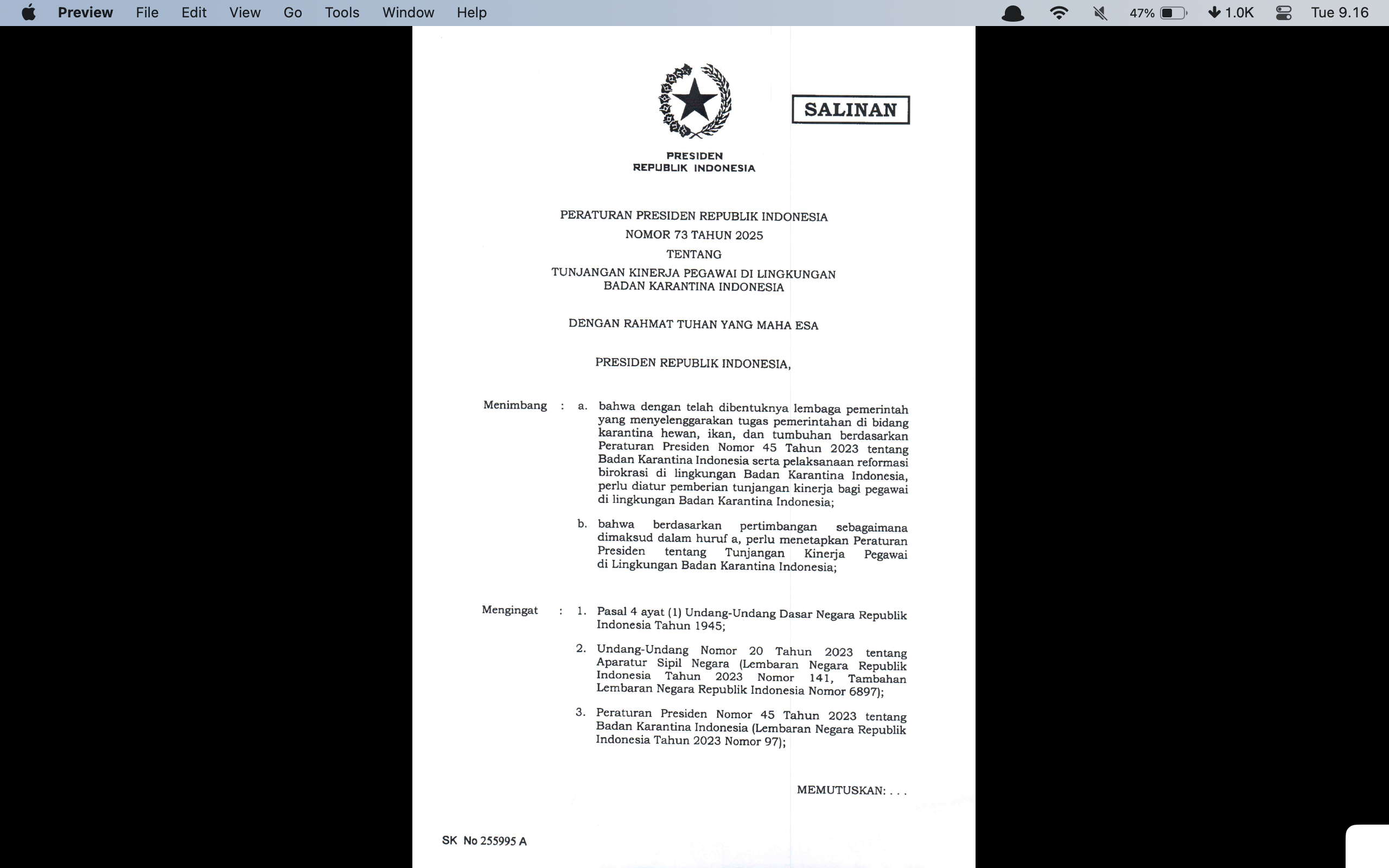 Preview File Edit View Go Tools Window Help

47% 1.0K Tue 9.16

SALINAN

PRESIDEN
REPUBLIK INDONESIA

PERATURAN PRESIDEN REPUBLIK INDONESIA
NOMOR 73 TAHUN 2025
TENTANG
TUNJANGAN KINERJA PEGAWAI DI LINGKUNGAN BADAN KARANTINA INDONESIA

DENGAN RAHMAT TUHAN YANG MAHA ESA

PRESIDEN REPUBLIK INDONESIA,

Menimbang : a. bahwa dengan telah dibentuknya lembaga pemerintah yang menyelenggarakan tugas pemerintahan di bidang karantina hewan, ikan, dan tumbuhan berdasarkan Peraturan Presiden Nomor 45 Tahun 2023 tentang Badan Karantina Indonesia serta pelaksanaan reformasi birokrasi di lingkungan Badan Karantina Indonesia, perlu diatur pemberian tunjangan kinerja bagi pegawai di lingkungan Badan Karantina Indonesia;

b. bahwa berdasarkan pertimbangan sebagaimana dimaksud dalam huruf a, perlu menetapkan Peraturan Presiden tentang Tunjangan Kinerja Pegawai di Lingkungan Badan Karantina Indonesia;

Mengingat : 1. Pasal 4 ayat (1) Undang-Undang Dasar Negara Republik Indonesia Tahun 1945;

2. Undang-Undang Nomor 20 Tahun 2023 tentang Aparatur Sipil Negara (Lembaran Negara Republik Indonesia Tahun 2023 Nomor 141, Tambahan Lembaran Negara Republik Indonesia Nomor 6897);

3. Peraturan Presiden Nomor 45 Tahun 2023 tentang Badan Karantina Indonesia (Lembaran Negara Republik Indonesia Tahun 2023 Nomor 97);

MEMUTUSKAN: . . .

SK No 255995 A